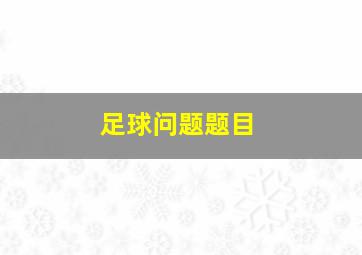 足球问题题目